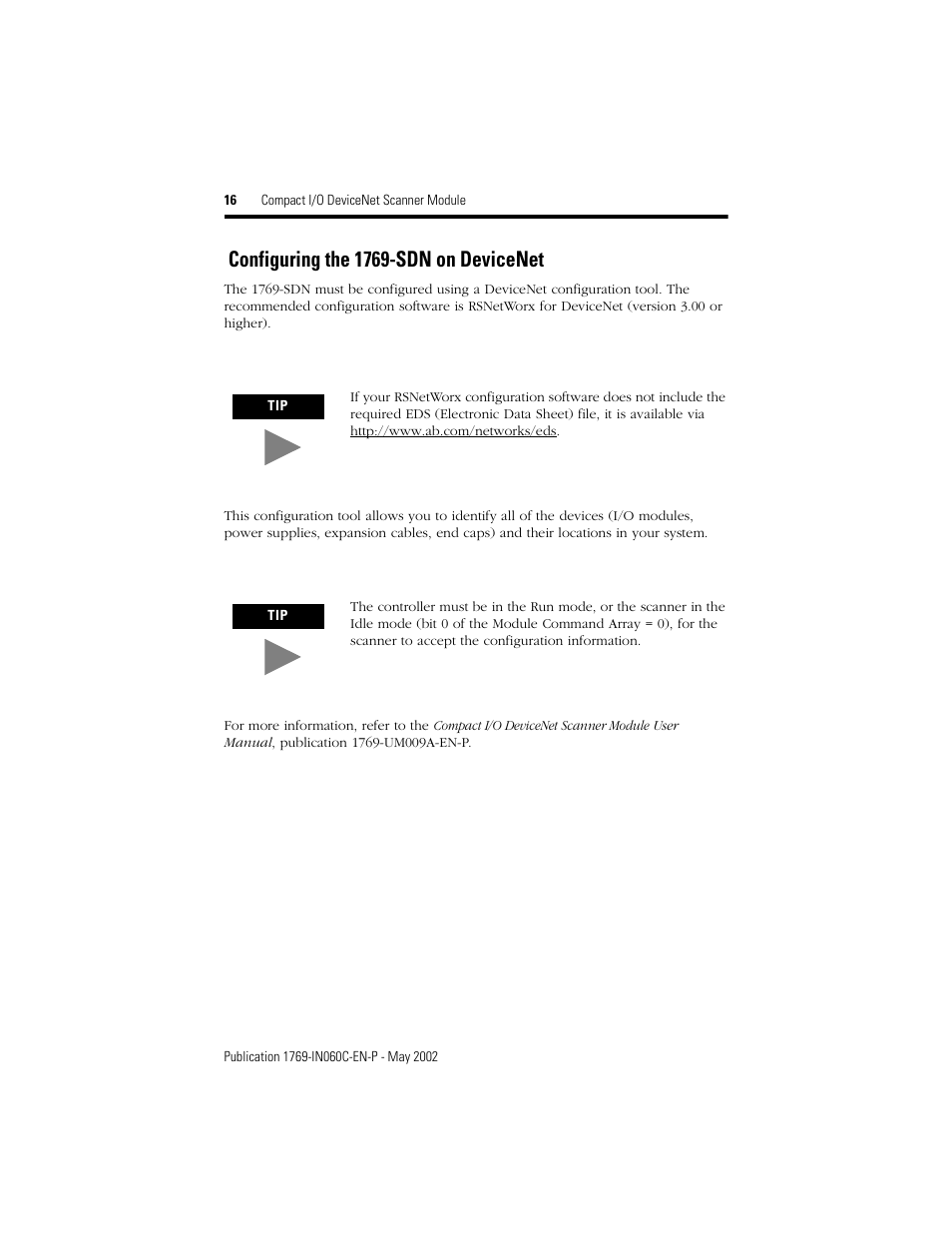 16 Compact I/O DeviceNet Scanner Module

Configuring the 1769-SDN on DeviceNet

The 1769-SDN must be configured using a DeviceNet configuration tool. The recommended configuration software is RSNetWorx for DeviceNet (version 3.00 or higher).

TIP

If your RSNetWorx configuration software does not include the required EDS (Electronic Data Sheet) file, it is available via http://www.ab.com/networks/eds.

This configuration tool allows you to identify all of the devices (I/O modules, power supplies, expansion cables, end caps) and their locations in your system.

TIP

The controller must be in the Run mode, or the scanner in the Idle mode (bit 0 of the Module Command Array = 0), for the scanner to accept the configuration information.

For more information, refer to the Compact I/O DeviceNet Scanner Module User Manual, publication 1769-UM009A-EN-P.

Publication 1769-IN060C-EN-P - May 2002